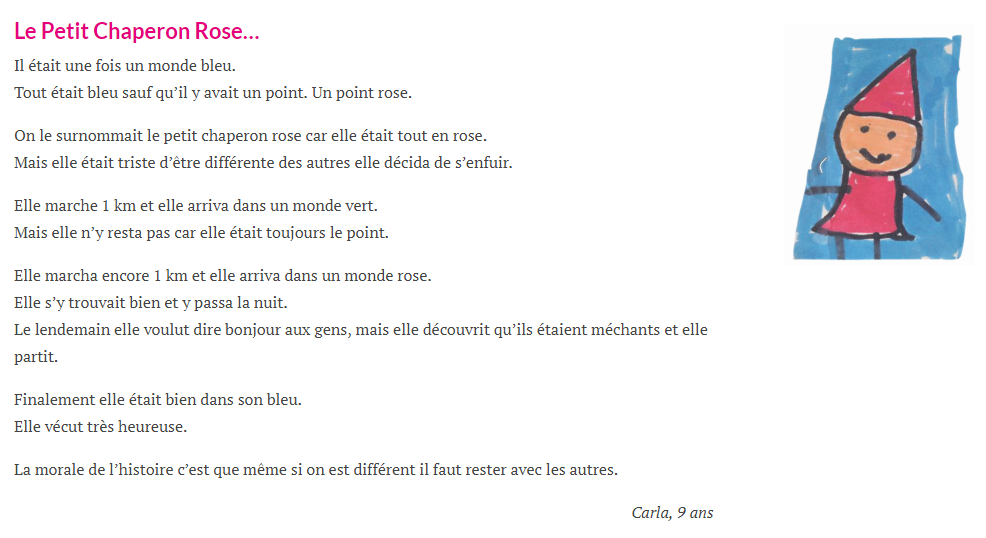 Le Petit Chaperon Rose…

Il était une fois un monde bleu.
Tout était bleu sauf qu'il y avait un point. Un point rose.

On le surnommait le petit chaperon rose car elle était tout en rose.
Mais elle était triste d'être différente des autres elle décida de s'enfuir.

Elle marche 1 km et elle arriva dans un monde vert.
Mais elle n'y resta pas car elle était toujours le point.

Elle marcha encore 1 km et elle arriva dans un monde rose.
Elle s'y trouvait bien et y passa la nuit.
Le lendemain elle voulut dire bonjour aux gens, mais elle découvrit qu'ils étaient méchants et elle partit.

Finalement elle était bien dans son bleu.
Elle vécut très heureuse.

La morale de l'histoire c'est que même si on est différent il faut rester avec les autres.

Carla, 9 ans